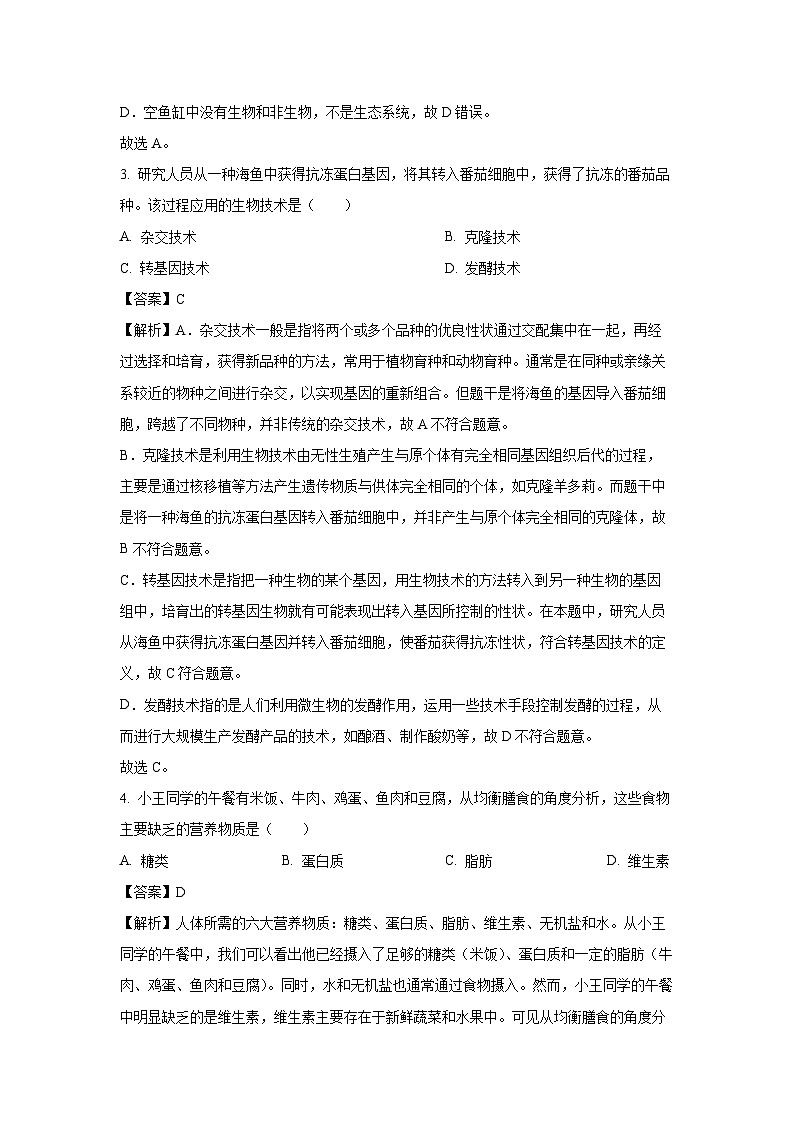 D．空鱼缸中没有生物和非生物，不是生态系统，故 D 错误。
故选 A。
3. 研究人员从一种海鱼中获得抗冻蛋白基因，将其转入番茄细胞中，获得了抗冻的番茄品种。该过程应用的生物技术是（　　）

A. 杂交技术

B. 克隆技术

C. 转基因技术

D. 发酵技术

【答案】C
【解析】A．杂交技术一般是指将两个或多个品种的优良性状通过交配集中在一起，再经过选择和培育，获得新品种的方法，常用于植物育种和动物育种。通常是在同种或亲缘关系较近的物种之间进行杂交，以实现基因的重新组合。但题干是将海鱼的基因导入番茄细胞，跨越了不同物种，并非传统的杂交技术，故 A 不符合题意。
B．克隆技术是利用生物技术由无性生殖产生与原个体有完全相同基因组织后代的过程，主要是通过核移植等方法产生遗传物质与供体完全相同的个体，如克隆羊多莉。而题干中是将一种海鱼的抗冻蛋白基因转入番茄细胞中，并非产生与原个体完全相同的克隆体，故 B 不符合题意。
C．转基因技术是指把一种生物的某个基因，用生物技术的方法转入到另一种生物的基因组中，培育出的转基因生物就有可能表现出转入基因所控制的性状。在本题中，研究人员从海鱼中获得抗冻蛋白基因并转入番茄细胞，使番茄获得抗冻性状，符合转基因技术的定义，故 C 符合题意。
D．发酵技术指的是人们利用微生物的发酵作用，运用一些技术手段控制发酵的过程，从而进行大规模生产发酵产品的技术，如酿酒、制作酸奶等，故 D 不符合题意。
故选 C。
4. 小王同学的午餐有米饭、牛肉、鸡蛋、鱼肉和豆腐，从均衡膳食的角度分析，这些食物主要缺乏的营养物质是（　　）

A. 糖类

B. 蛋白质

C. 脂肪

D. 维生素

【答案】D
【解析】人体所需的六大营养物质：糖类、蛋白质、脂肪、维生素、无机盐和水。从小王同学的午餐中，我们可以看出他已经摄入了足够的糖类（米饭）、蛋白质和一定的脂肪（牛肉、鸡蛋、鱼肉和豆腐）。同时，水和无机盐也通常通过食物摄入。然而，小王同学的午餐中明显缺乏的是维生素，维生素主要存在于新鲜蔬菜和水果中。可见从均衡膳食的角度分